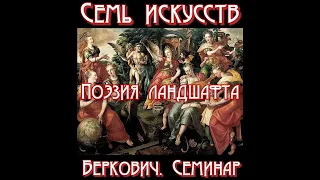 Семь искусств

Поэзия ландшафта

Беркович. Семинар